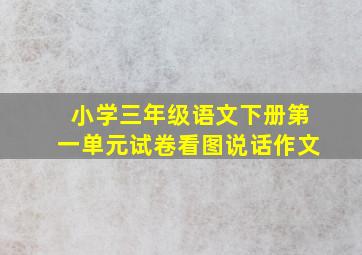 小学三年级语文下册第一单元试卷看图说话作文